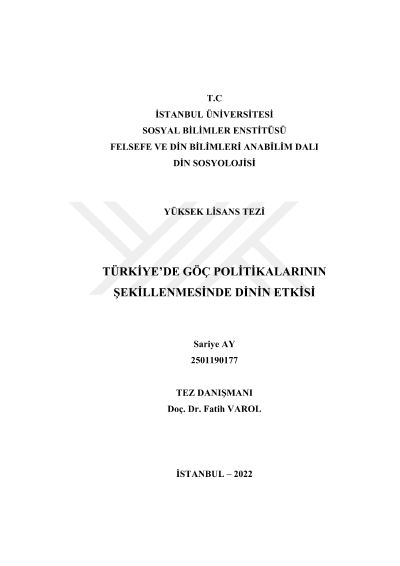 T.C
İSTANBUL ÜNİVERSİTESİ
SOSYAL BİLİMLER ENSTİTÜSÜ
FELSEFE VE DİN BİLİMLERİ ANABİLİM DALI
DİN SOSYOLOJİSİ

YÜKSEK LİSANS TEZİ

TÜRKİYE'DE GÖÇ POLİTİKALARININ ŞEKİLLENMESİNDE DİNİN ETKİSİ

Sariye AY
2501190177

TEZ DANIŞMANI
Doç. Dr. Fatih VAROL

İSTANBUL – 2022